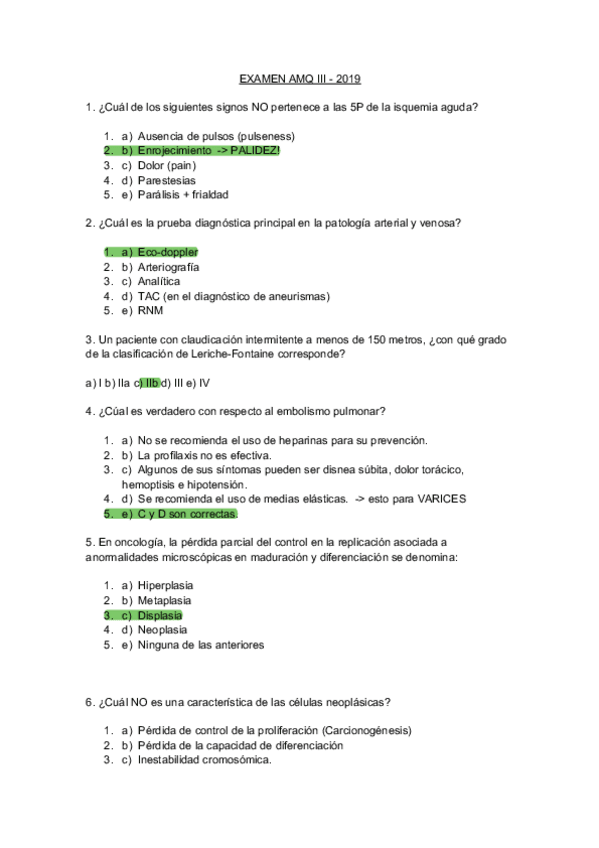 EXAMEN AMQ III - 2019

1. ¿Cuál de los siguientes signos NO pertenece a las 5P de la isquemia aguda?

1. a) Ausencia de pulsos (pulseness)
2. b) Enrojecimiento -> PALIDEZ!
3. c) Dolor (pain)
4. d) Parestesias
5. e) Parálisis + frialdad

2. ¿Cuál es la prueba diagnóstica principal en la patología arterial y venosa?

1. a) Eco-doppler
2. b) Arteriografía
3. c) Analítica
4. d) TAC (en el diagnóstico de aneurismas)
5. e) RNM

3. Un paciente con claudicación intermitente a menos de 150 metros, ¿con qué grado de la clasificación de Leriche-Fontaine corresponde?

a) I b) IIa c) IIb d) III e) IV

4. ¿Cúal es verdadero con respecto al embolismo pulmonar?

1. a) No se recomienda el uso de heparinas para su prevención.
2. b) La profilaxis no es efectiva.
3. c) Algunos de sus síntomas pueden ser disnea súbita, dolor torácico, hemoptisis e hipotensión.
4. d) Se recomienda el uso de medias elásticas. -> esto para VARICES
5. e) C y D son correctas.

5. En oncología, la pérdida parcial del control en la replicación asociada a anormalidades microscópicas en maduración y diferenciación se denomina:

1. a) Hiperplasia
2. b) Metaplasia
3. c) Displasia
4. d) Neoplasia
5. e) Ninguna de las anteriores

6. ¿Cuál NO es una característica de las células neoplásicas?

1. a) Pérdida de control de la proliferación (Carcionogénesis)
2. b) Pérdida de la capacidad de diferenciación
3. c) Inestabilidad cromosómica.